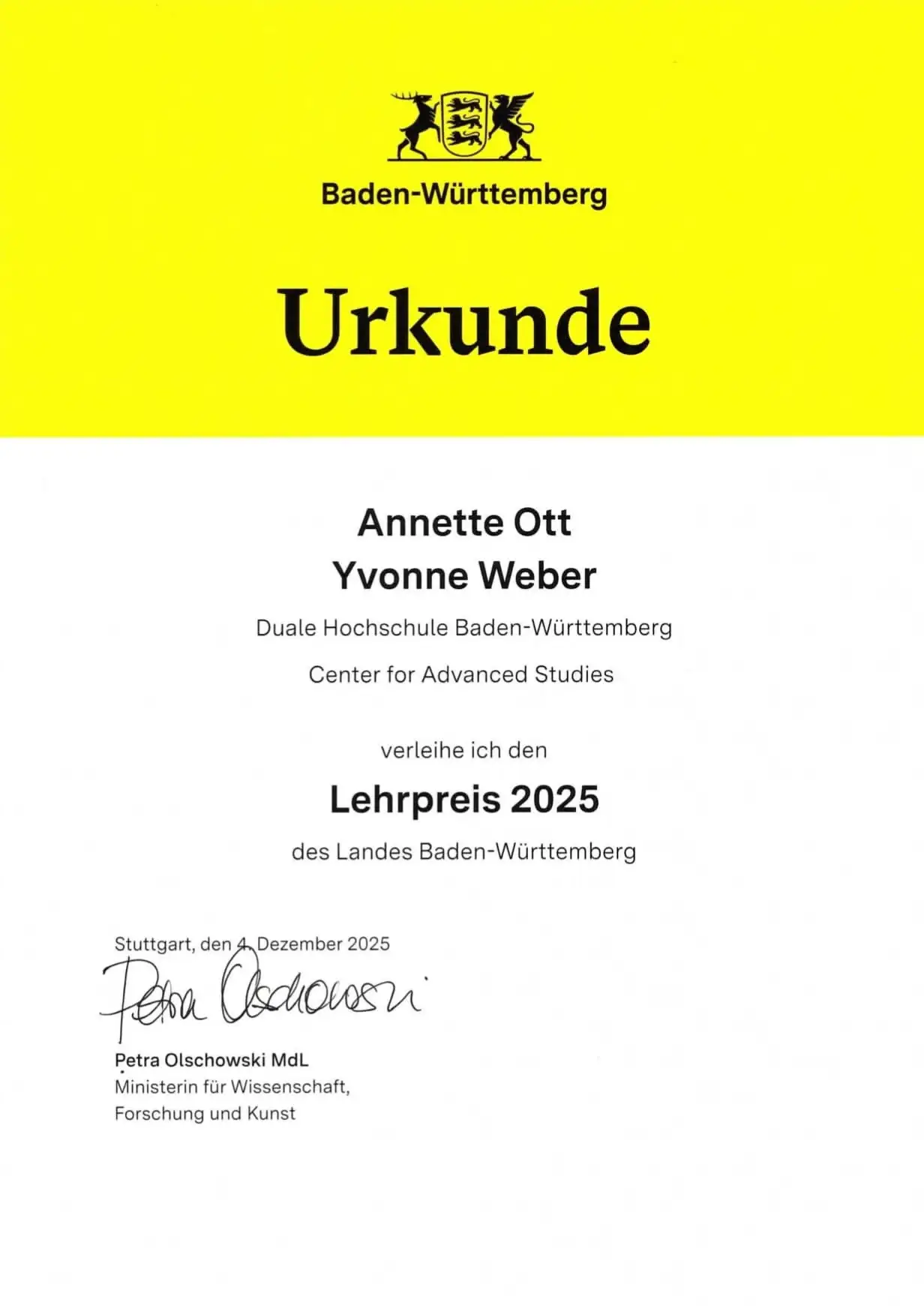 Baden-Württemberg

Urkunde

Annette Ott
Yvonne Weber

Duale Hochschule Baden-Württemberg

Center for Advanced Studies

verleihe ich den

Lehrpreis 2025

des Landes Baden-Württemberg

Stuttgart, den 4. Dezember 2025

Petra Olschowski

Petra Olschowski MdL
Ministerin für Wissenschaft, Forschung und Kunst